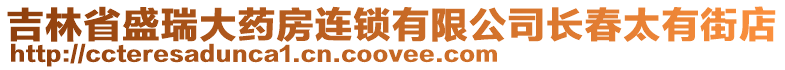 吉林省盛瑞大药房连锁有限公司长春太有街店
http://ccteresadunca1.cn.coovee.com